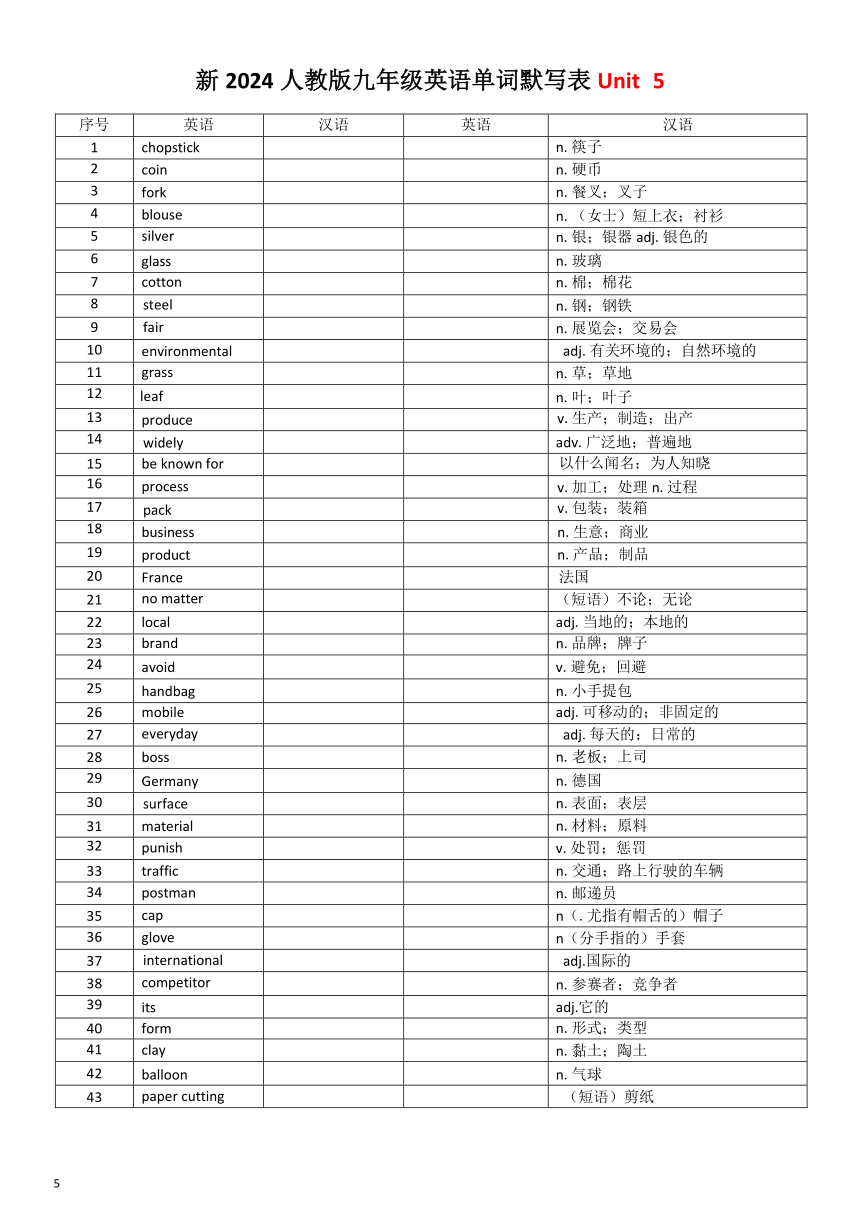 新 2024 人教版九年级英语单词默写表 Unit 5

| 序号 | 英语 | 汉语 | 英语 | 汉语 |
|---|---|---|---|---|
| 1 | chopstick | | | n. 筷子 |
| 2 | coin | | | n. 硬币 |
| 3 | fork | | | n. 餐叉；叉子 |
| 4 | blouse | | | n. （女士）短上衣；衬衫 |
| 5 | silver | | | n. 银；银器 adj. 银色的 |
| 6 | glass | | | n. 玻璃 |
| 7 | cotton | | | n. 棉；棉花 |
| 8 | steel | | | n. 钢；钢铁 |
| 9 | fair | | | n. 展览会；交易会 |
| 10 | environmental | | | adj. 有关环境的；自然环境的 |
| 11 | grass | | | n. 草；草地 |
| 12 | leaf | | | n. 叶；叶子 |
| 13 | produce | | | v. 生产；制造；出产 |
| 14 | widely | | | adv. 广泛地；普遍地 |
| 15 | be known for | | | 以什么闻名；为人知晓 |
| 16 | process | | | v. 加工；处理 n. 过程 |
| 17 | pack | | | v. 包装；装箱 |
| 18 | business | | | n. 生意；商业 |
| 19 | product | | | n. 产品；制品 |
| 20 | France | | | 法国 |
| 21 | no matter | | | （短语）不论；无论 |
| 22 | local | | | adj. 当地的；本地的 |
| 23 | brand | | | n. 品牌；牌子 |
| 24 | avoid | | | v. 避免；回避 |
| 25 | handbag | | | n. 小手提包 |
| 26 | mobile | | | adj. 可移动的；非固定的 |
| 27 | everyday | | | adj. 每天的；日常的 |
| 28 | boss | | | n. 老板；上司 |
| 29 | Germany | | | n. 德国 |
| 30 | surface | | | n. 表面；表层 |
| 31 | material | | | n. 材料；原料 |
| 32 | punish | | | v. 处罚；惩罚 |
| 33 | traffic | | | n. 交通；路上行驶的车辆 |
| 34 | postman | | | n. 邮递员 |
| 35 | cap | | | n（. 尤指有帽舌的）帽子 |
| 36 | glove | | | n（分手指的）手套 |
| 37 | international | | | adj.国际的 |
| 38 | competitor | | | n. 参赛者；竞争者 |
| 39 | its | | | adj.它的 |
| 40 | form | | | n. 形式；类型 |
| 41 | clay | | | n. 黏土；陶土 |
| 42 | balloon | | | n. 气球 |
| 43 | paper cutting | | | （短语）剪纸 |

5